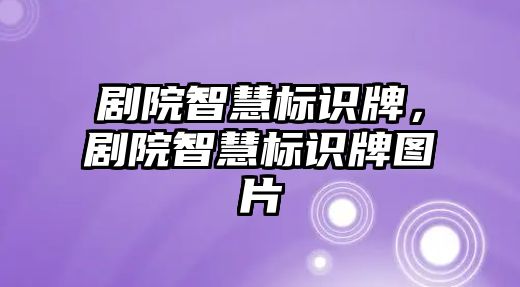 剧院智慧标识牌，剧院智慧标识牌图片